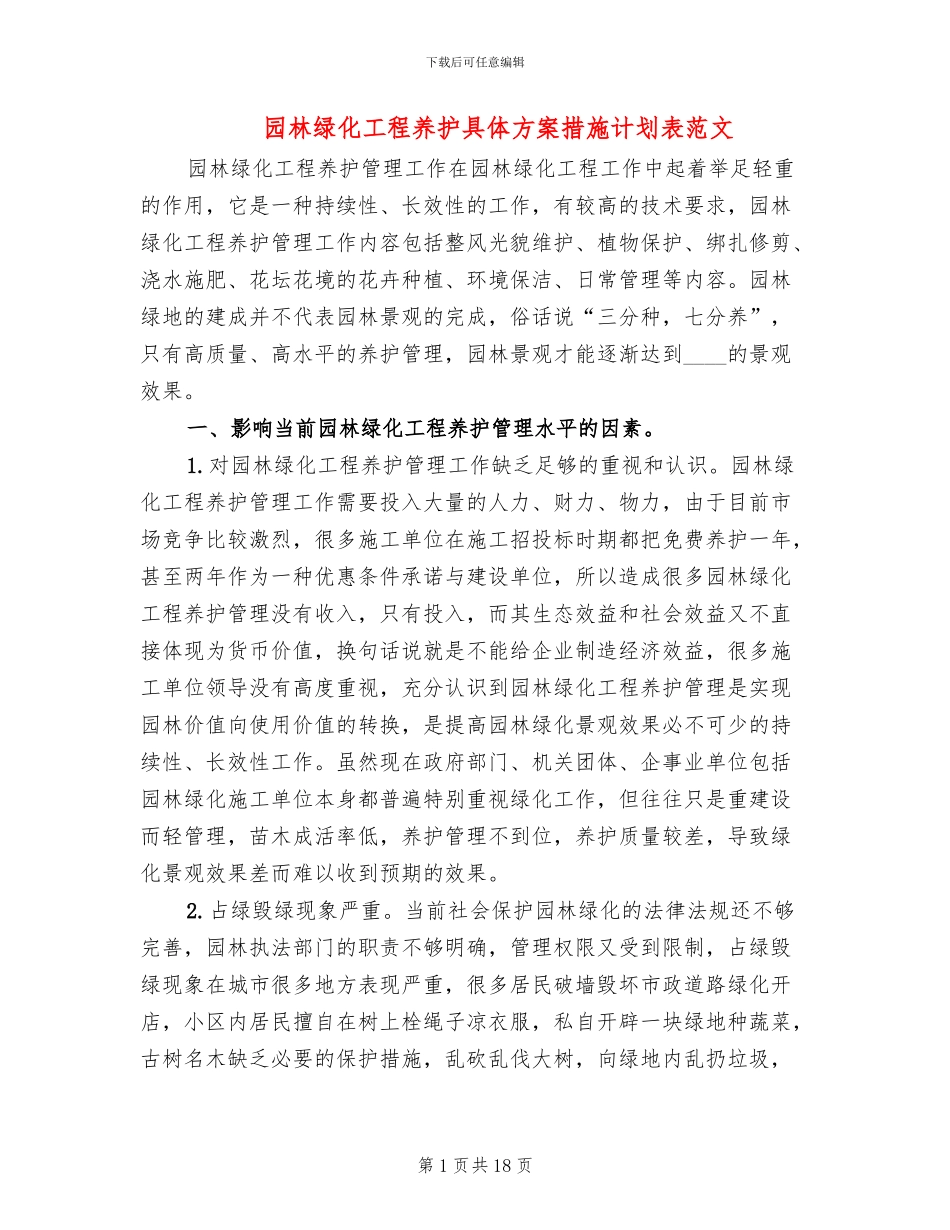 下载后可任意编辑

园林绿化工程养护具体方案措施计划表范文

园林绿化工程养护管理工作在园林绿化工程工作中起着举足轻重的作用，它是一种持续性、长效性的工作，有较高的技术要求，园林绿化工程养护管理工作内容包括整风光貌维护、植物保护、绑扎修剪、浇水施肥、花坛花境的花卉种植、环境保洁、日常管理等内容。园林绿地的建成并不代表园林景观的完成，俗话说“三分种，七分养”，只有高质量、高水平的养护管理，园林景观才能逐渐达到____的景观效果。

一、影响当前园林绿化工程养护管理水平的因素。

1.对园林绿化工程养护管理工作缺乏足够的重视和认识。园林绿化工程养护管理工作需要投入大量的人力、财力、物力，由于目前市场竞争比较激烈，很多施工单位在施工招投标时期都把免费养护一年，甚至两年作为一种优惠条件承诺与建设单位，所以造成很多园林绿化工程养护管理没有收入，只有投入，而其生态效益和社会效益又不直接体现为货币价值，换句话说就是不能给企业制造经济效益，很多施工单位领导没有高度重视，充分认识到园林绿化工程养护管理是实现园林价值向使用价值的转换，是提高园林绿化景观效果必不可少的持续性、长效性工作。虽然现在政府部门、机关团体、企事业单位包括园林绿化施工单位本身都普遍特别重视绿化工作，但往往只是重建设而轻管理，苗木成活率低，养护管理不到位，养护质量较差，导致绿化景观效果差而难以收到预期的效果。

2.占绿毁绿现象严重。当前社会保护园林绿化的法律法规还不够完善，园林执法部门的职责不够明确，管理权限又受到限制，占绿毁绿现象在城市很多地方表现严重，很多居民破墙毁坏市政道路绿化开店，小区内居民擅自在树上栓绳子凉衣服，私自开辟一块绿地种蔬菜，古树名木缺乏必要的保护措施，乱砍乱伐大树，向绿地内乱扔垃圾，

第1页共18页